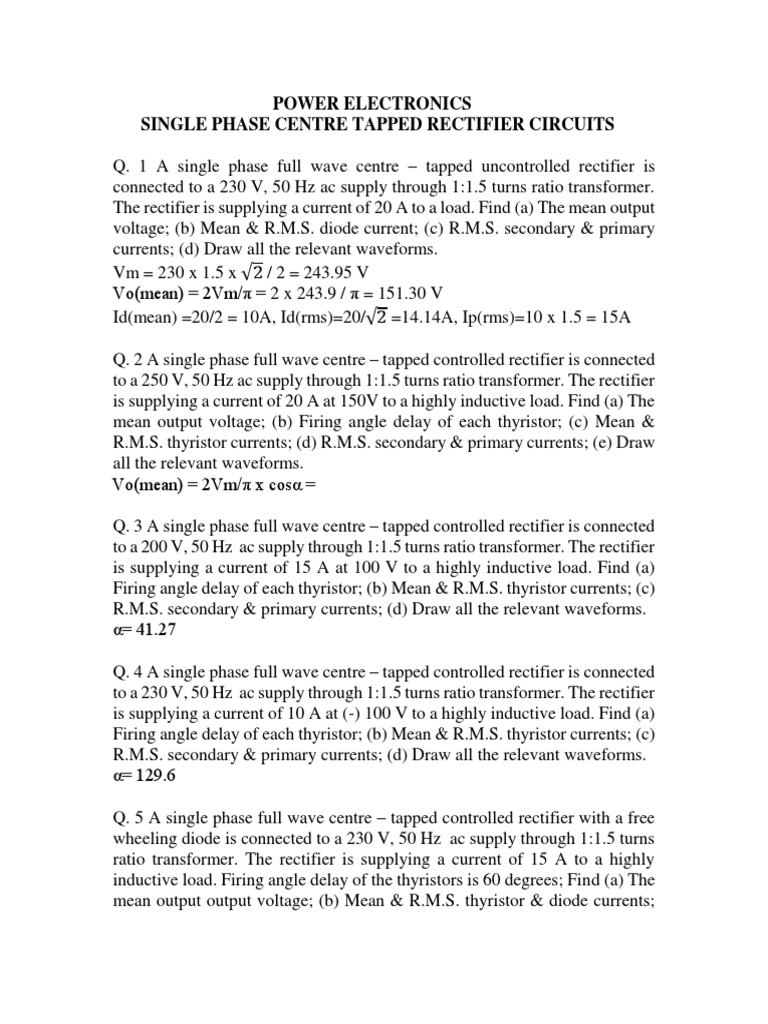 POWER ELECTRONICS
SINGLE PHASE CENTRE TAPPED RECTIFIER CIRCUITS

Q. 1 A single phase full wave centre – tapped uncontrolled rectifier is connected to a 230 V, 50 Hz ac supply through 1:1.5 turns ratio transformer. The rectifier is supplying a current of 20 A to a load. Find (a) The mean output voltage; (b) Mean & R.M.S. diode current; (c) R.M.S. secondary & primary currents; (d) Draw all the relevant waveforms.
Vm = 230 x 1.5 x $\sqrt{2}$ / 2 = 243.95 V
Vo(mean) = 2Vm/π = 2 x 243.9 / π = 151.30 V
Id(mean) =20/2 = 10A, Id(rms)=20/$\sqrt{2}$ =14.14A, Ip(rms)=10 x 1.5 = 15A

Q. 2 A single phase full wave centre – tapped controlled rectifier is connected to a 250 V, 50 Hz ac supply through 1:1.5 turns ratio transformer. The rectifier is supplying a current of 20 A at 150V to a highly inductive load. Find (a) The mean output voltage; (b) Firing angle delay of each thyristor; (c) Mean & R.M.S. thyristor currents; (d) R.M.S. secondary & primary currents; (e) Draw all the relevant waveforms.
Vo(mean) = 2Vm/π x cosα =

Q. 3 A single phase full wave centre – tapped controlled rectifier is connected to a 200 V, 50 Hz ac supply through 1:1.5 turns ratio transformer. The rectifier is supplying a current of 15 A at 100 V to a highly inductive load. Find (a) Firing angle delay of each thyristor; (b) Mean & R.M.S. thyristor currents; (c) R.M.S. secondary & primary currents; (d) Draw all the relevant waveforms.
α= 41.27

Q. 4 A single phase full wave centre – tapped controlled rectifier is connected to a 230 V, 50 Hz ac supply through 1:1.5 turns ratio transformer. The rectifier is supplying a current of 10 A at (-) 100 V to a highly inductive load. Find (a) Firing angle delay of each thyristor; (b) Mean & R.M.S. thyristor currents; (c) R.M.S. secondary & primary currents; (d) Draw all the relevant waveforms.
α= 129.6

Q. 5 A single phase full wave centre – tapped controlled rectifier with a free wheeling diode is connected to a 230 V, 50 Hz ac supply through 1:1.5 turns ratio transformer. The rectifier is supplying a current of 15 A to a highly inductive load. Firing angle delay of the thyristors is 60 degrees; Find (a) The mean output output voltage; (b) Mean & R.M.S. thyristor & diode currents;